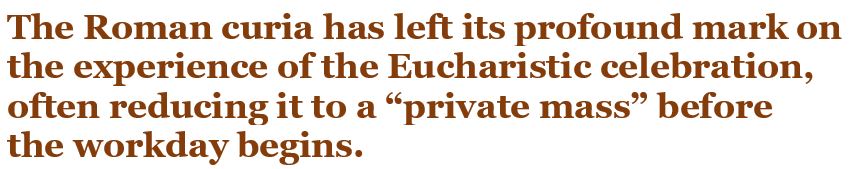 The Roman curia has left its profound mark on the experience of the Eucharistic celebration, often reducing it to a “private mass” before the workday begins.